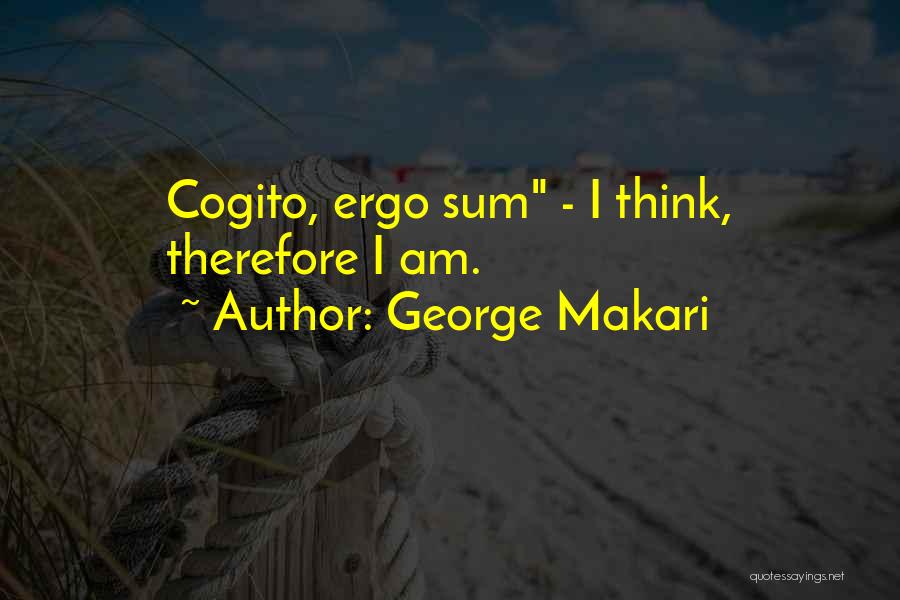 Cogito, ergo sum" - I think, therefore I am.
~ Author: George Makari

quotessayings.net